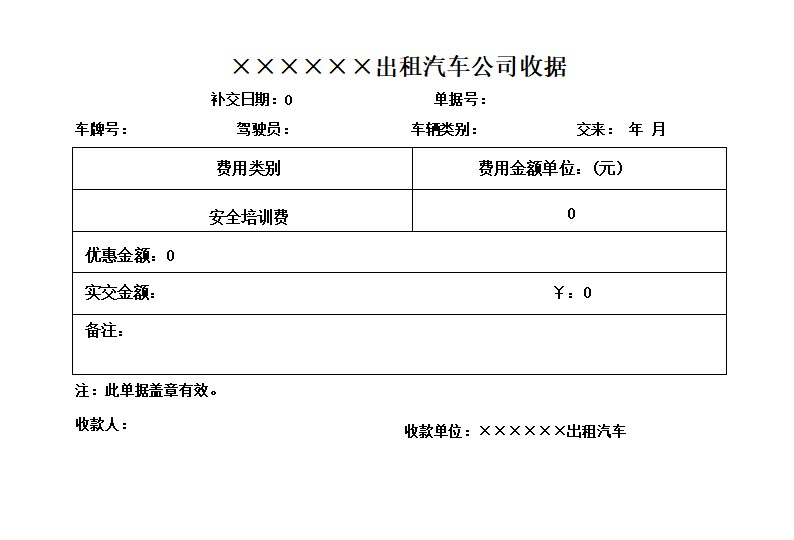 ××××××出租汽车公司收据

补交日期：0　　单据号：

车牌号：　　驾驶员：　　车辆类别：　　交来：　年　月

| 费用类别 | 费用金额单位：(元) |
|---|---|
| 安全培训费 | 0 |
| 优惠金额：0 | |
| 实交金额： | ￥：0 |
| 备注： | |

注：此单据盖章有效。

收款人：　　收款单位：××××××出租汽车